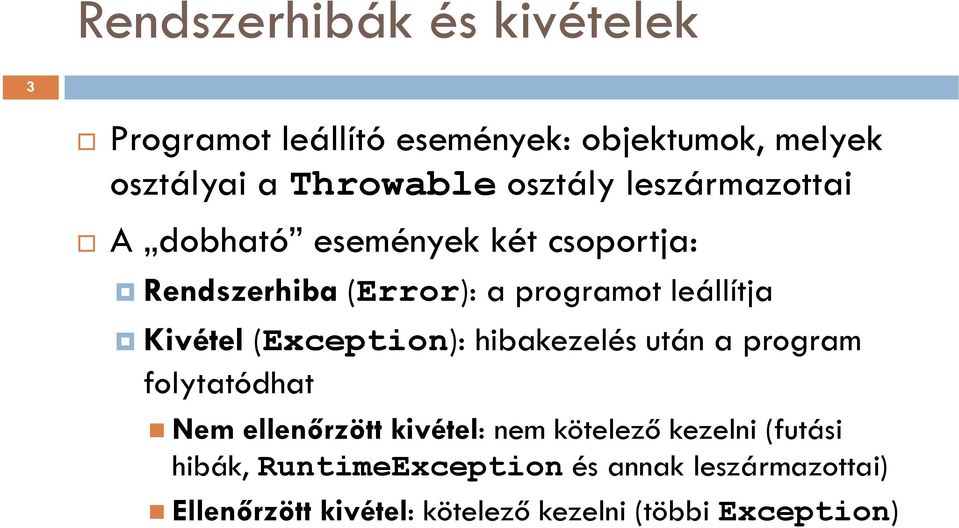 Rendszerhibák és kivételek

3

Programot leállító események: objektumok, melyek osztályai a Throwable osztály leszármazottai

A „dobható” események két csoportja:

Rendszerhiba (Error): a programot leállítja

Kivétel (Exception): hibakezelés után a program folytatódhat

Nem ellenőrzött kivétel: nem kötelező kezelni (futási hibák, RuntimeException és annak leszármazottai)

Ellenőrzött kivétel: kötelező kezelni (többi Exception)